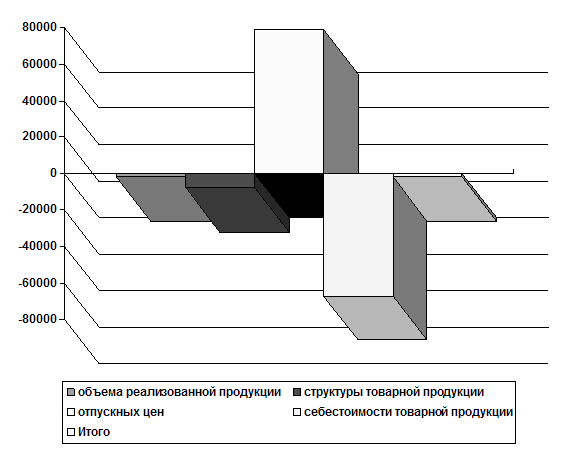 80000
60000
40000
20000
0
-20000
-40000
-60000
-80000

объема реализованной продукции
структуры товарной продукции
отпускных цен
себестоимости товарной продукции
Итого